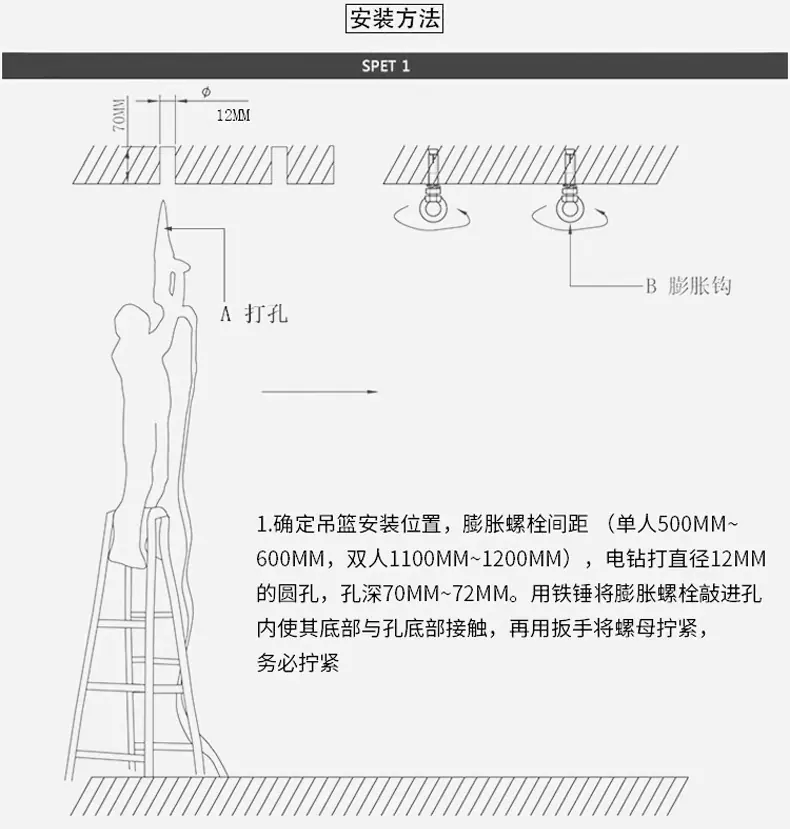 安装方法

SPET 1

70MM

ϕ

12MM

A 打孔

B 膨胀钩

1.确定吊篮安装位置，膨胀螺栓间距 （单人500MM~600MM，双人1100MM~1200MM），电钻打直径12MM的圆孔，孔深70MM~72MM。用铁锤将膨胀螺栓敲进孔内使其底部与孔底部接触，再用扳手将螺母拧紧，务必拧紧